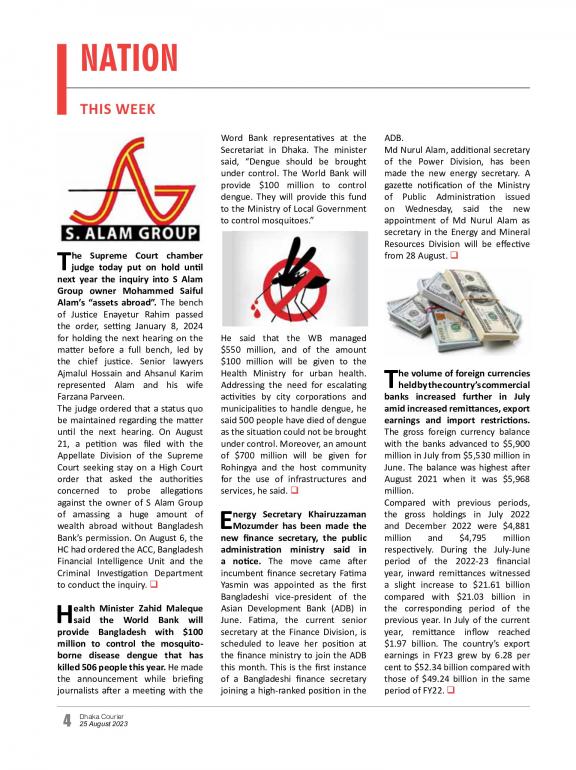 NATION

THIS WEEK

S. ALAM GROUP

The Supreme Court chamber judge today put on hold until next year the inquiry into S Alam Group owner Mohammed Saiful Alam's "assets abroad". The bench of Justice Enayetur Rahim passed the order, setting January 8, 2024 for holding the next hearing on the matter before a full bench, led by the chief justice. Senior lawyers Ajmalul Hossain and Ahsanul Karim represented Alam and his wife Farzana Parveen.

The judge ordered that a status quo be maintained regarding the matter until the next hearing. On August 21, a petition was filed with the Appellate Division of the Supreme Court seeking stay on a High Court order that asked the authorities concerned to probe allegations against the owner of S Alam Group of amassing a huge amount of wealth abroad without Bangladesh Bank's permission. On August 6, the HC had ordered the ACC, Bangladesh Financial Intelligence Unit and the Criminal Investigation Department to conduct the inquiry. ❑

Health Minister Zahid Maleque said the World Bank will provide Bangladesh with $100 million to control the mosquito-borne disease dengue that has killed 506 people this year. He made the announcement while briefing journalists after a meeting with the Word Bank representatives at the Secretariat in Dhaka. The minister said, "Dengue should be brought under control. The World Bank will provide $100 million to control dengue. They will provide this fund to the Ministry of Local Government to control mosquitoes."

He said that the WB managed $550 million, and of the amount $100 million will be given to the Health Ministry for urban health. Addressing the need for escalating activities by city corporations and municipalities to handle dengue, he said 500 people have died of dengue as the situation could not be brought under control. Moreover, an amount of $700 million will be given for Rohingya and the host community for the use of infrastructures and services, he said. ❑

Energy Secretary Khairuzzaman Mozumder has been made the new finance secretary, the public administration ministry said in a notice. The move came after incumbent finance secretary Fatima Yasmin was appointed as the first Bangladeshi vice-president of the Asian Development Bank (ADB) in June. Fatima, the current senior secretary at the Finance Division, is scheduled to leave her position at the finance ministry to join the ADB this month. This is the first instance of a Bangladeshi finance secretary joining a high-ranked position in the ADB.

Md Nurul Alam, additional secretary of the Power Division, has been made the new energy secretary. A gazette notification of the Ministry of Public Administration issued on Wednesday, said the new appointment of Md Nurul Alam as secretary in the Energy and Mineral Resources Division will be effective from 28 August. ❑

The volume of foreign currencies held by the country's commercial banks increased further in July amid increased remittances, export earnings and import restrictions. The gross foreign currency balance with the banks advanced to $5,900 million in July from $5,530 million in June. The balance was highest after August 2021 when it was $5,968 million.

Compared with previous periods, the gross holdings in July 2022 and December 2022 were $4,881 million and $4,795 million respectively. During the July-June period of the 2022-23 financial year, inward remittances witnessed a slight increase to $21.61 billion compared with $21.03 billion in the corresponding period of the previous year. In July of the current year, remittance inflow reached $1.97 billion. The country's export earnings in FY23 grew by 6.28 per cent to $52.34 billion compared with those of $49.24 billion in the same period of FY22. ❑

4 Dhaka Courier
25 August 2023